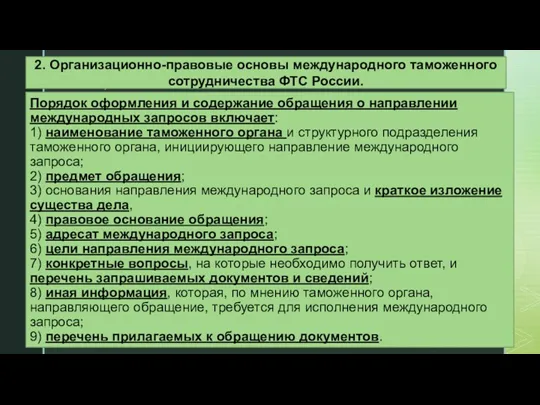 2. Организационно-правовые основы международного таможенного сотрудничества ФТС России.

Порядок оформления и содержание обращения о направлении международных запросов включает:
1) наименование таможенного органа и структурного подразделения таможенного органа, инициирующего направление международного запроса;
2) предмет обращения;
3) основания направления международного запроса и краткое изложение существа дела,
4) правовое основание обращения;
5) адресат международного запроса;
6) цели направления международного запроса;
7) конкретные вопросы, на которые необходимо получить ответ, и перечень запрашиваемых документов и сведений;
8) иная информация, которая, по мнению таможенного органа, направляющего обращение, требуется для исполнения международного запроса;
9) перечень прилагаемых к обращению документов.